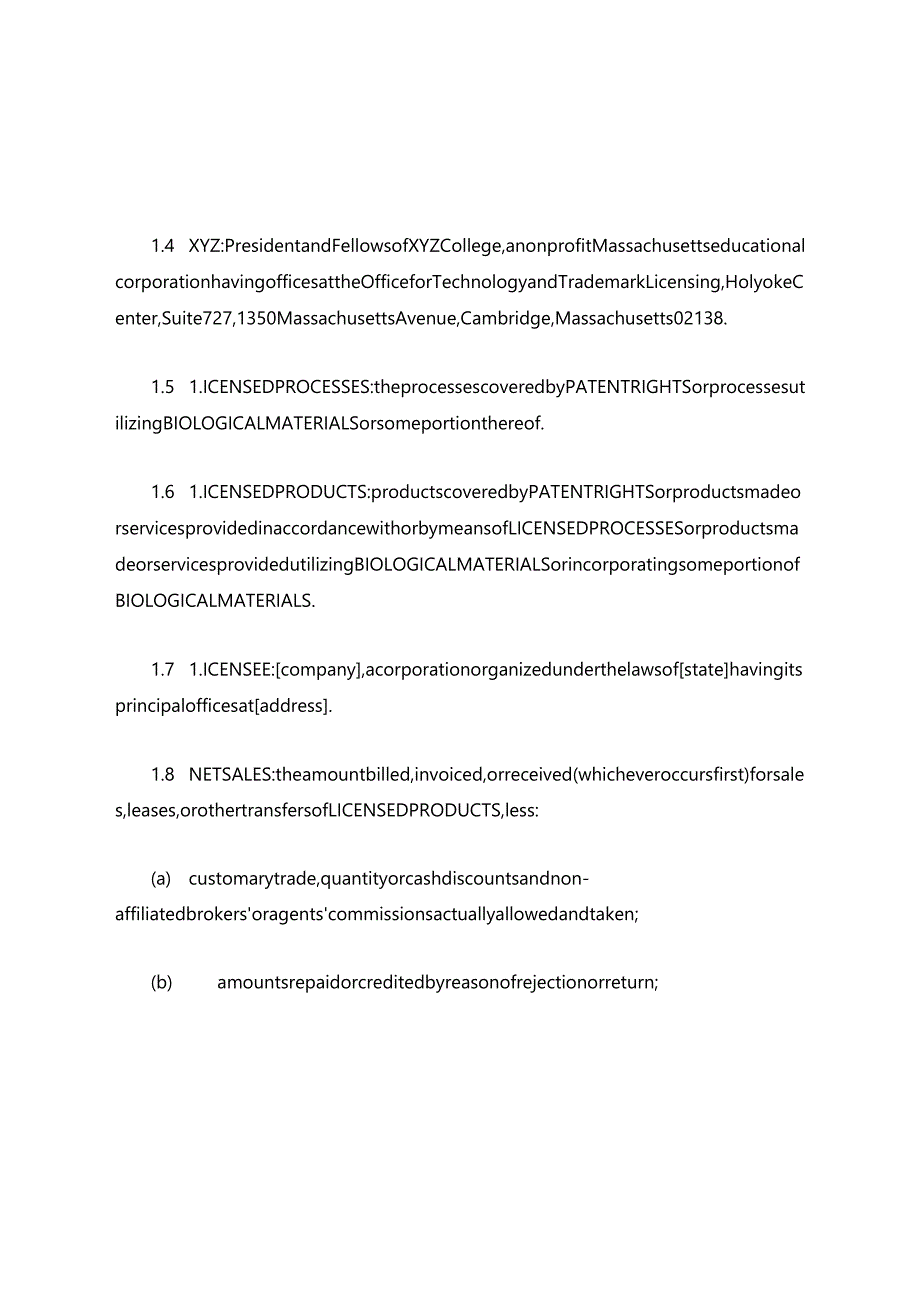 1.4 XYZ:PresidentandFellowsofXYZCollege,anonprofitMassachusettseducationalcorporationhavingofficesattheOfficeforTechnologyandTrademarkLicensing,HolyokeCenter,Suite727,1350MassachusettsAvenue,Cambridge,Massachusetts02138.

1.5 1.ICENSEDPROCESSES:theprocessescoveredbyPATENTRIGHTSorprocessesutilizingBIOLOGICALMATERIALSorsomeportionthereof.

1.6 1.ICENSEDPRODUCTS:productscoveredbyPATENTRIGHTSorproductsmadeorservicesprovidedinaccordancewithorbymeansofLICENSEDPROCESSESorproductsmadeorservicesprovidedutilizingBIOLOGICALMATERIALSorincorporatingsomeportionofBIOLOGICALMATERIALS.

1.7 1.ICENSEE:[company],acorporationorganizedunderthelawsof[state]havingitsprincipalofficesat[address].

1.8 NETSALES:theamountbilled,invoiced,orreceived(whicheveroccursfirst)forsales,leases,orothertransfersofLICENSEDPRODUCTS,less:

(a) customarytrade,quantityorcashdiscountsandnon-affiliatedbrokers'oragents'commissionsactuallyallowedandtaken;

(b) amountsrepaidorcreditedbyreasonofrejectionorreturn;